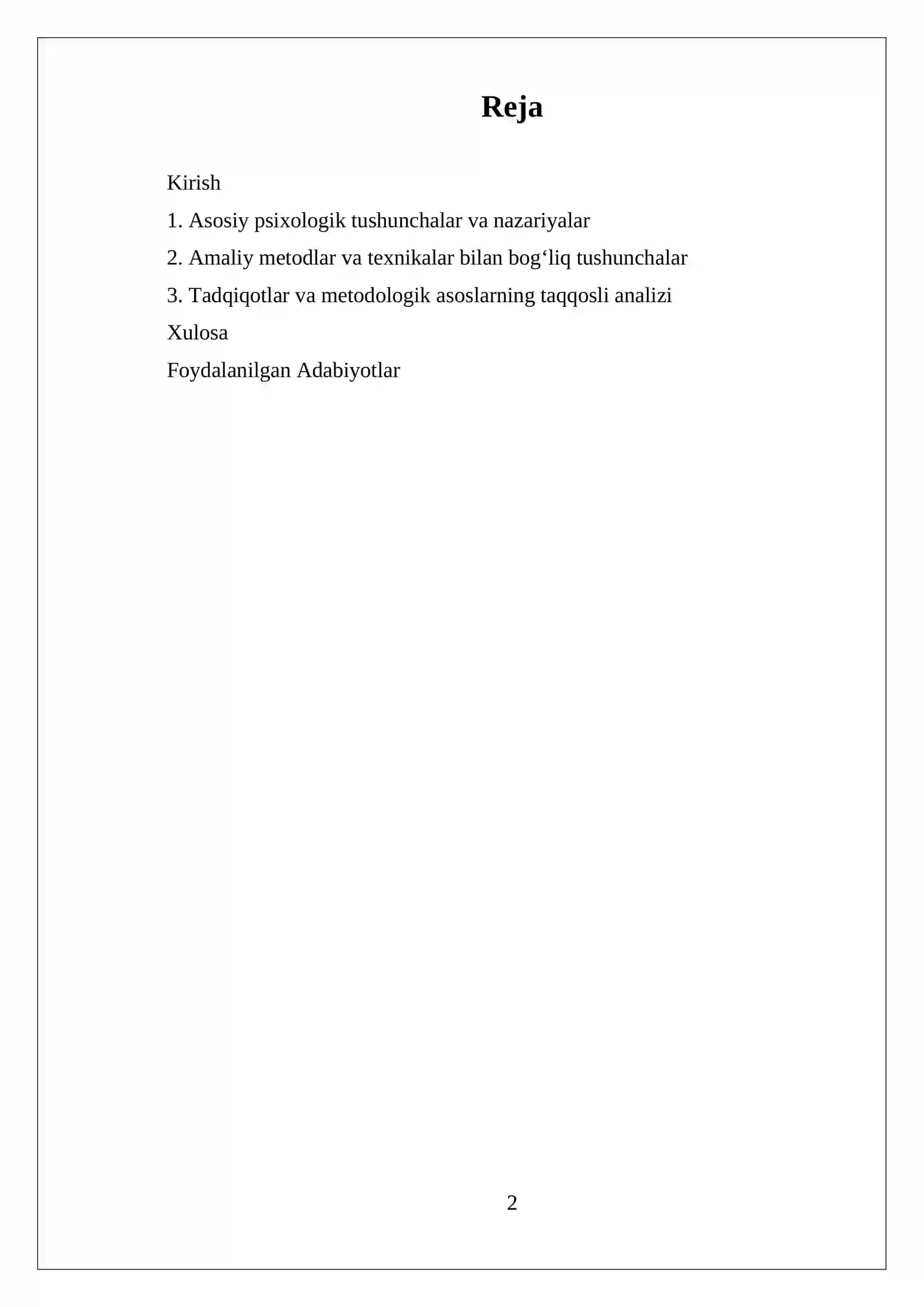 Reja

Kirish

1. Asosiy psixologik tushunchalar va nazariyalar

2. Amaliy metodlar va texnikalar bilan bog‘liq tushunchalar

3. Tadqiqotlar va metodologik asoslarning taqqosli analizi

Xulosa

Foydalanilgan Adabiyotlar

2